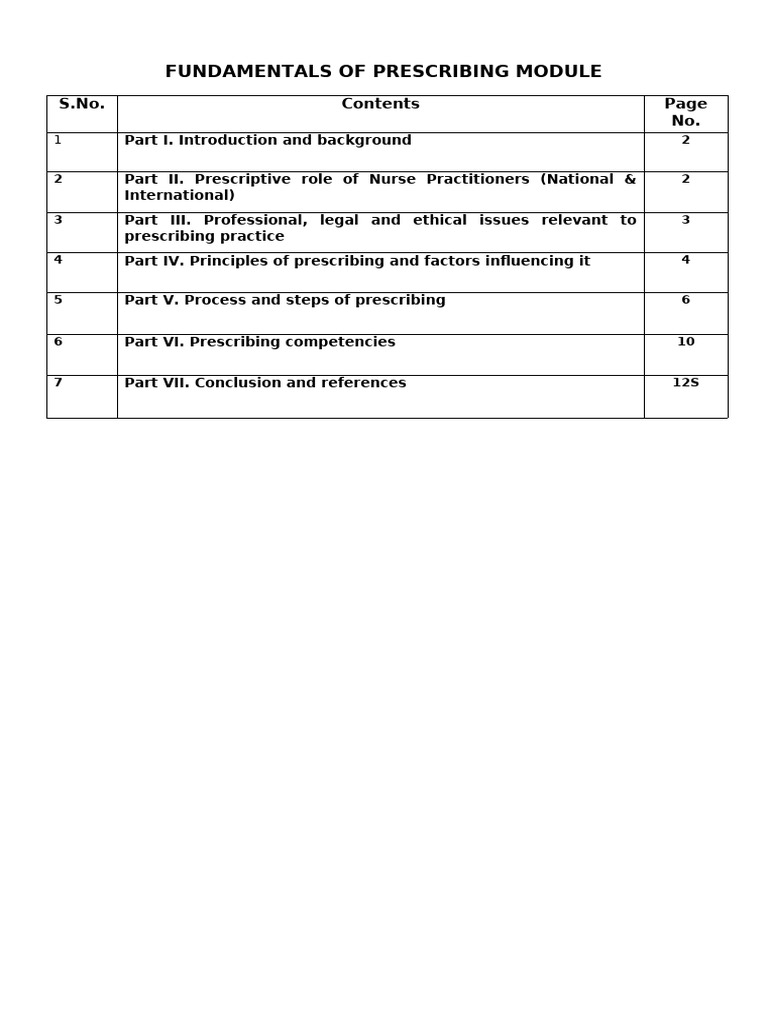 FUNDAMENTALS OF PRESCRIBING MODULE

| S.No. | Contents | Page No. |
|---|---|---|
| 1 | Part I. Introduction and background | 2 |
| 2 | Part II. Prescriptive role of Nurse Practitioners (National & International) | 2 |
| 3 | Part III. Professional, legal and ethical issues relevant to prescribing practice | 3 |
| 4 | Part IV. Principles of prescribing and factors influencing it | 4 |
| 5 | Part V. Process and steps of prescribing | 6 |
| 6 | Part VI. Prescribing competencies | 10 |
| 7 | Part VII. Conclusion and references | 12S |